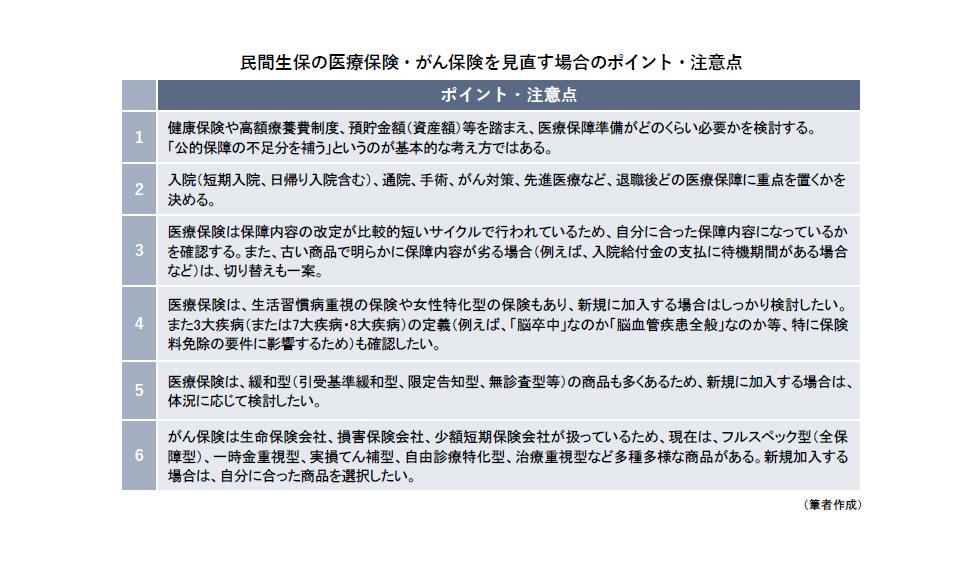 民間生保の医療保険・がん保険を見直す場合のポイント・注意点

| | ポイント・注意点 |
|---|---|
| 1 | 健康保険や高額療養費制度、預貯金額（資産額）等を踏まえ、医療保障準備がどのくらい必要かを検討する。「公的保障の不足分を補う」というのが基本的な考え方ではある。 |
| 2 | 入院（短期入院、日帰り入院含む）、通院、手術、がん対策、先進医療など、退職後どの医療保障に重点を置くかを決める。 |
| 3 | 医療保険は保障内容の改定が比較的短いサイクルで行われているため、自分に合った保障内容になっているかを確認する。また、古い商品で明らかに保障内容が劣る場合（例えば、入院給付金の支払に待機期間がある場合など）は、切り替えも一案。 |
| 4 | 医療保険は、生活習慣病重視の保険や女性特化型の保険もあり、新規に加入する場合はしっかり検討したい。また3大疾病（または7大疾病・8大疾病）の定義（例えば、「脳卒中」なのか「脳血管疾患全般」なのか等、特に保険料免除の要件に影響するため）も確認したい。 |
| 5 | 医療保険は、緩和型（引受基準緩和型、限定告知型、無診査型等）の商品も多くあるため、新規に加入する場合は、体況に応じて検討したい。 |
| 6 | がん保険は生命保険会社、損害保険会社、少額短期保険会社が扱っているため、現在は、フルスペック型（全保障型）、一時金重視型、実損てん補型、自由診療特化型、治療重視型など多種多様な商品がある。新規加入する場合は、自分に合った商品を選択したい。 |

（筆者作成）